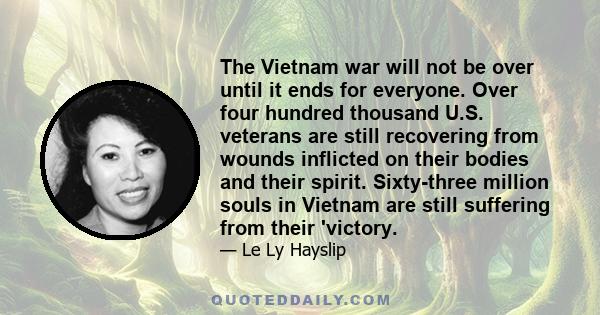 The Vietnam war will not be over until it ends for everyone. Over four hundred thousand U.S. veterans are still recovering from wounds inflicted on their bodies and their spirit. Sixty-three million souls in Vietnam are still suffering from their 'victory.

— Le Ly Hayslip

QUOTEDDAILY.COM